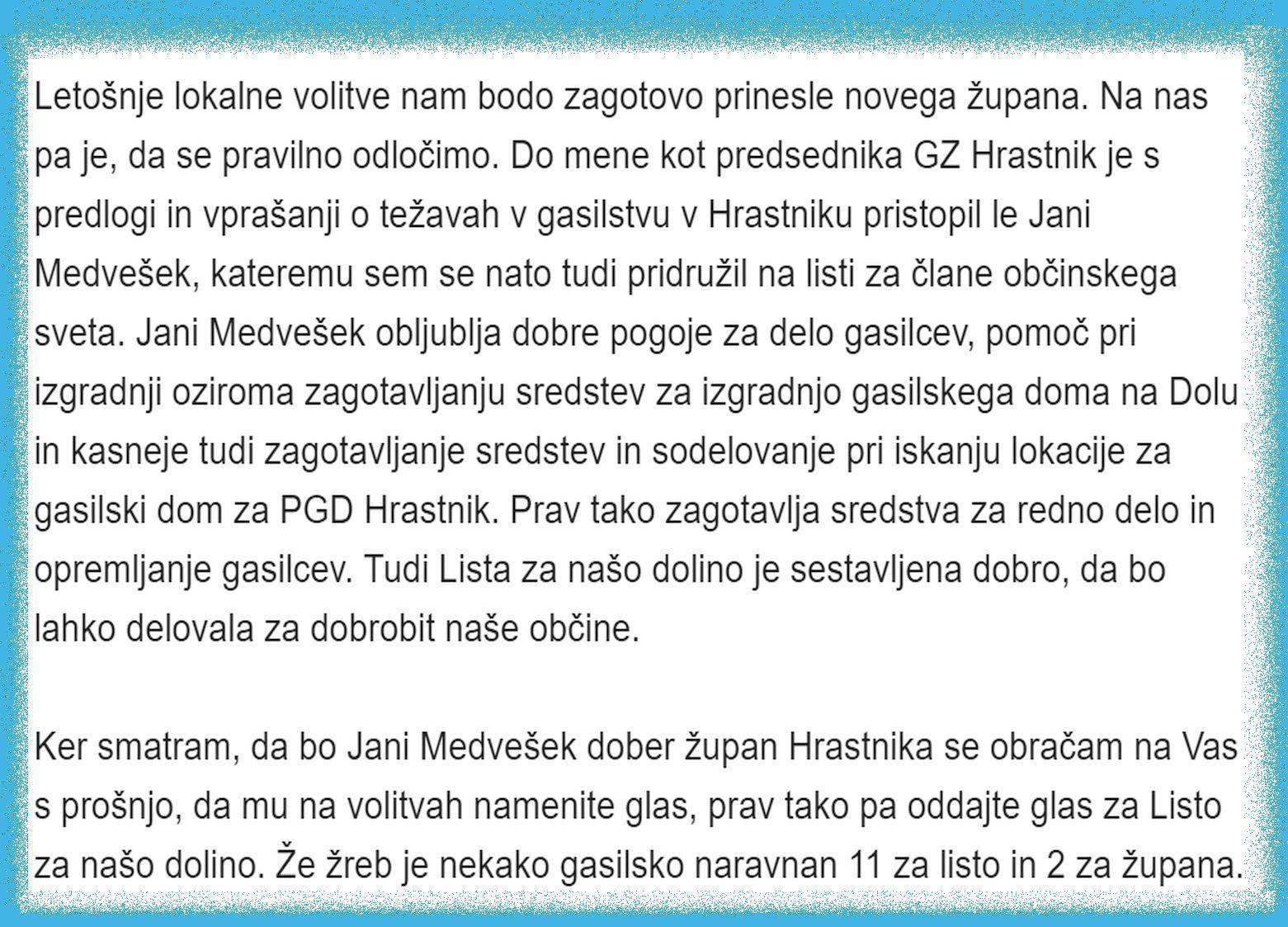 Letošnje lokalne volitve nam bodo zagotovo prinesle novega župana. Na nas pa je, da se pravilno odločimo. Do mene kot predsednika GZ Hrastnik je s predlogi in vprašanji o težavah v gasilstvu v Hrastniku pristopil le Jani Medvešek, kateremu sem se nato tudi pridružil na listi za člane občinskega sveta. Jani Medvešek obljublja dobre pogoje za delo gasilcev, pomoč pri izgradnji oziroma zagotavljanju sredstev za izgradnjo gasilskega doma na Dolu in kasneje tudi zagotavljanje sredstev in sodelovanje pri iskanju lokacije za gasilski dom za PGD Hrastnik. Prav tako zagotavlja sredstva za redno delo in opremljanje gasilcev. Tudi Lista za našo dolino je sestavljena dobro, da bo lahko delovala za dobrobit naše občine.

Ker smatram, da bo Jani Medvešek dober župan Hrastnika se obračam na Vas s prošnjo, da mu na volitvah namenite glas, prav tako pa oddajte glas za Listo za našo dolino. Že žreb je nekako gasilsko naravnan 11 za listo in 2 za župana.